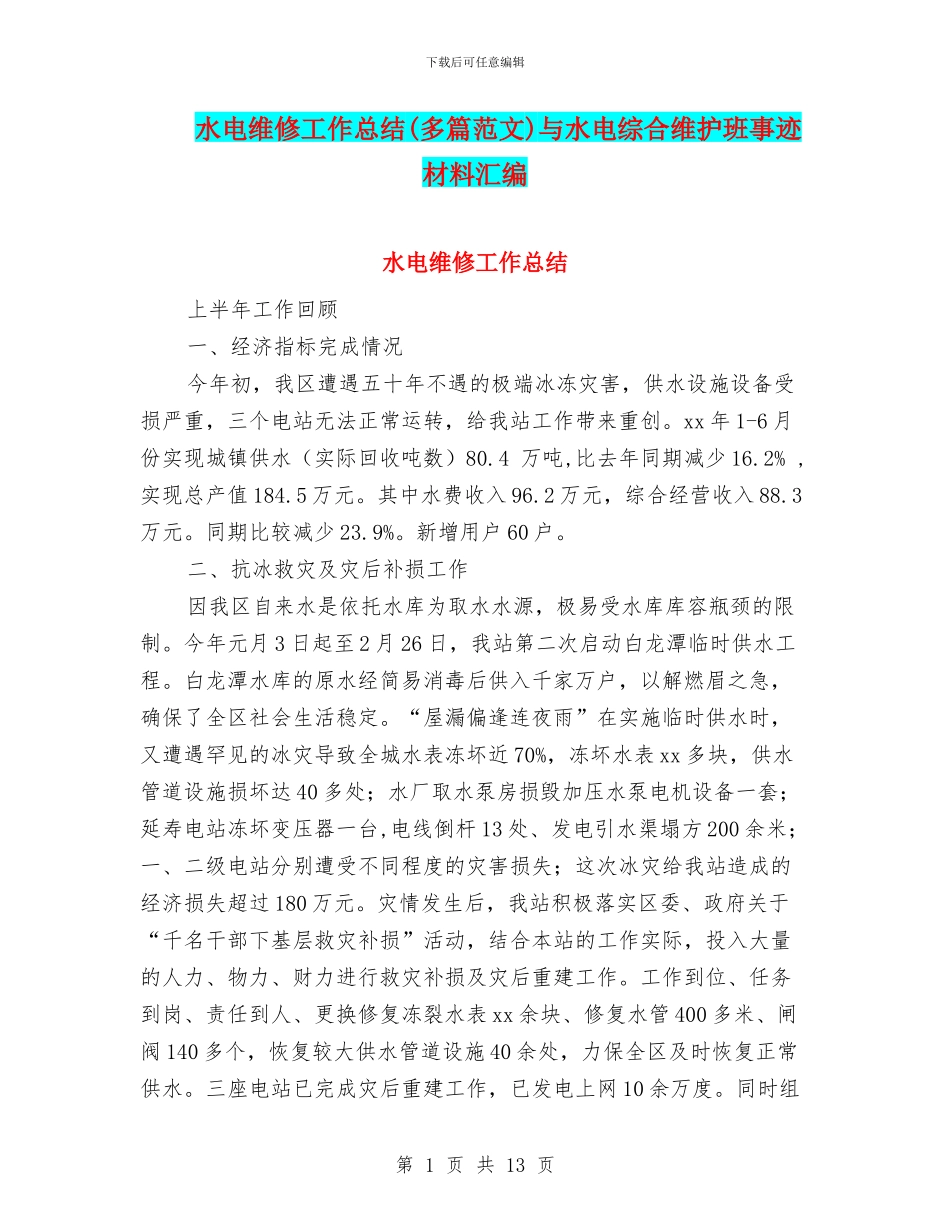 下载后可任意编辑

水电维修工作总结(多篇范文)与水电综合维护班事迹材料汇编

水电维修工作总结

上半年工作回顾

一、经济指标完成情况

今年初，我区遭遇五十年不遇的极端冰冻灾害，供水设施设备受损严重，三个电站无法正常运转，给我站工作带来重创。xx 年 1-6 月份实现城镇供水（实际回收吨数）80.4 万吨,比去年同期减少 16.2% ，实现总产值 184.5 万元。其中水费收入 96.2 万元，综合经营收入 88.3 万元。同期比较减少 23.9%。新增用户 60 户。

二、抗冰救灾及灾后补损工作

因我区自来水是依托水库为取水水源，极易受水库库容瓶颈的限制。今年元月 3 日起至 2 月 26 日，我站第二次启动白龙潭临时供水工程。白龙潭水库的原水经简易消毒后供入千家万户，以解燃眉之急，确保了全区社会生活稳定。“屋漏偏逢连夜雨”在实施临时供水时，又遭遇罕见的冰灾导致全城水表冻坏近 70%，冻坏水表 xx 多块，供水管道设施损坏达 40 多处；水厂取水泵房损毁加压水泵电机设备一套；延寿电站冻坏变压器一台,电线倒杆 13 处、发电引水渠塌方 200 余米；一、二级电站分别遭受不同程度的灾害损失；这次冰灾给我站造成的经济损失超过 180 万元。灾情发生后，我站积极落实区委、政府关于“千名干部下基层救灾补损”活动，结合本站的工作实际，投入大量的人力、物力、财力进行救灾补损及灾后重建工作。工作到位、任务到岗、责任到人、更换修复冻裂水表 xx 余块、修复水管 400 多米、闸阀 140 多个，恢复较大供水管道设施 40 余处，力保全区及时恢复正常供水。三座电站已完成灾后重建工作，已发电上网 10 余万度。同时组

第 1 页 共 13 页